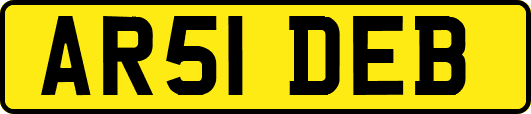 AR51 DEB